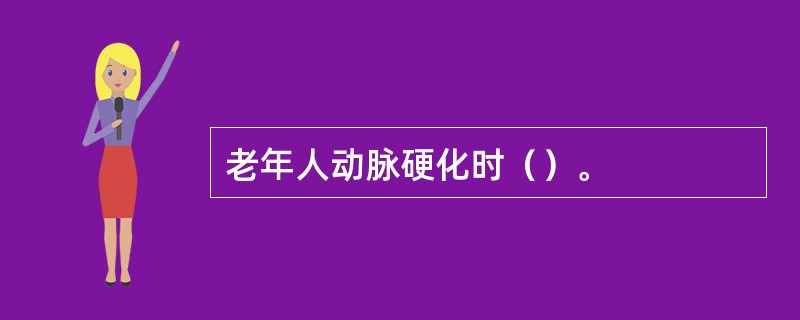 老年人动脉硬化时（）。